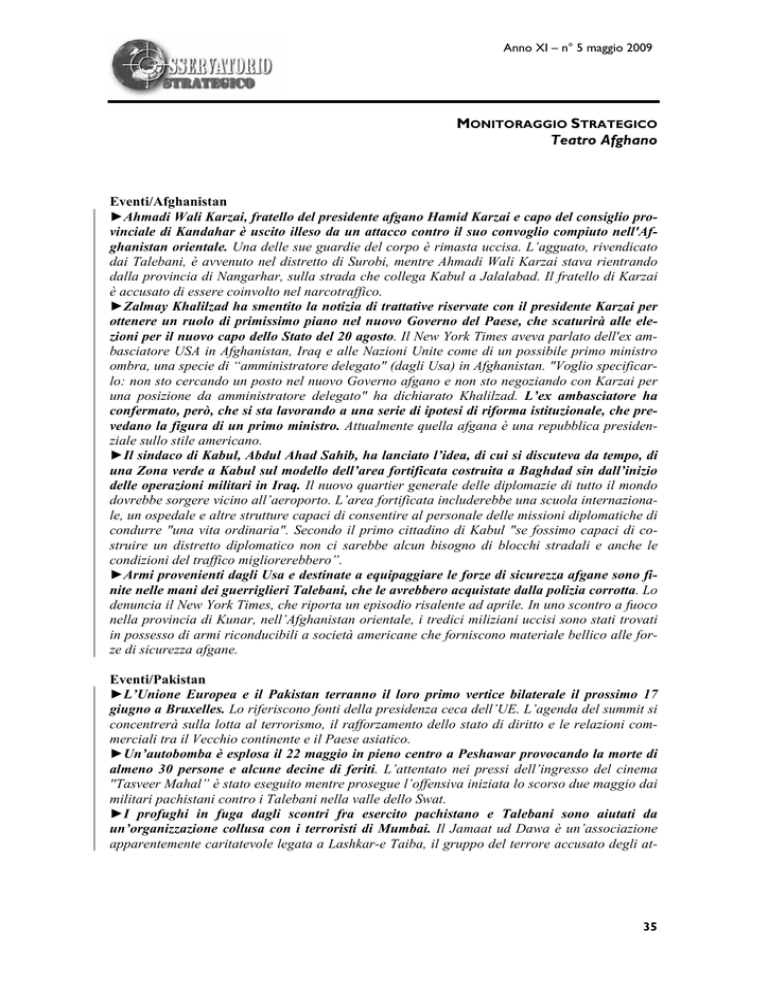 OSSERVATORIO STRATEGICO

Anno XI – n° 5 maggio 2009

MONITORAGGIO STRATEGICO
Teatro Afghano

Eventi/Afghanistan
►Ahmadi Wali Karzai, fratello del presidente afgano Hamid Karzai e capo del consiglio provinciale di Kandahar è uscito illeso da un attacco contro il suo convoglio compiuto nell'Afghanistan orientale. Una delle sue guardie del corpo è rimasta uccisa. L'agguato, rivendicato dai Talebani, è avvenuto nel distretto di Surobi, mentre Ahmadi Wali Karzai stava rientrando dalla provincia di Nangarhar, sulla strada che collega Kabul a Jalalabad. Il fratello di Karzai è accusato di essere coinvolto nel narcotraffico.
►Zalmay Khalilzad ha smentito la notizia di trattative riservate con il presidente Karzai per ottenere un ruolo di primissimo piano nel nuovo Governo del Paese, che scaturirà alle elezioni per il nuovo capo dello Stato del 20 agosto. Il New York Times aveva parlato dell'ex ambasciatore USA in Afghanistan, Iraq e alle Nazioni Unite come di un possibile primo ministro ombra, una specie di "amministratore delegato" (dagli Usa) in Afghanistan. "Voglio specificarlo: non sto cercando un posto nel nuovo Governo afgano e non sto negoziando con Karzai per una posizione da amministratore delegato" ha dichiarato Khalilzad. L'ex ambasciatore ha confermato, però, che si sta lavorando a una serie di ipotesi di riforma istituzionale, che prevedano la figura di un primo ministro. Attualmente quella afgana è una repubblica presidenziale sullo stile americano.
►Il sindaco di Kabul, Abdul Ahad Sahib, ha lanciato l'idea, di cui si discuteva da tempo, di una Zona verde a Kabul sul modello dell'area fortificata costruita a Baghdad sin dall'inizio delle operazioni militari in Iraq. Il nuovo quartier generale delle diplomazie di tutto il mondo dovrebbe sorgere vicino all'aeroporto. L'area fortificata includerebbe una scuola internazionale, un ospedale e altre strutture capaci di consentire al personale delle missioni diplomatiche di condurre "una vita ordinaria". Secondo il primo cittadino di Kabul "se fossimo capaci di costruire un distretto diplomatico non ci sarebbe alcun bisogno di blocchi stradali e anche le condizioni del traffico migliorerebbero".
►Armi provenienti dagli Usa e destinate a equipaggiare le forze di sicurezza afgane sono finite nelle mani dei guerriglieri Talebani, che le avrebbero acquistate dalla polizia corrotta. Lo denuncia il New York Times, che riporta un episodio risalente ad aprile. In uno scontro a fuoco nella provincia di Kunar, nell'Afghanistan orientale, i tredici miliziani uccisi sono stati trovati in possesso di armi riconducibili a società americane che forniscono materiale bellico alle forze di sicurezza afgane.

Eventi/Pakistan
►L'Unione Europea e il Pakistan terranno il loro primo vertice bilaterale il prossimo 17 giugno a Bruxelles. Lo riferiscono fonti della presidenza ceca dell'UE. L'agenda del summit si concentrerà sulla lotta al terrorismo, il rafforzamento dello stato di diritto e le relazioni commerciali tra il Vecchio continente e il Paese asiatico.
►Un'autobomba è esplosa il 22 maggio in pieno centro a Peshawar provocando la morte di almeno 30 persone e alcune decine di feriti. L'attentato nei pressi dell'ingresso del cinema "Tasveer Mahal" è stato eseguito mentre prosegue l'offensiva iniziata lo scorso due maggio dai militari pachistani contro i Talebani nella valle dello Swat.
►I profughi in fuga dagli scontri fra esercito pachistano e Talebani sono aiutati da un'organizzazione collusa con i terroristi di Mumbai. Il Jamaat ud Dawa è un'associazione apparentemente caritatevole legata a Lashkar-e Taiba, il gruppo del terrore accusato degli at-

35